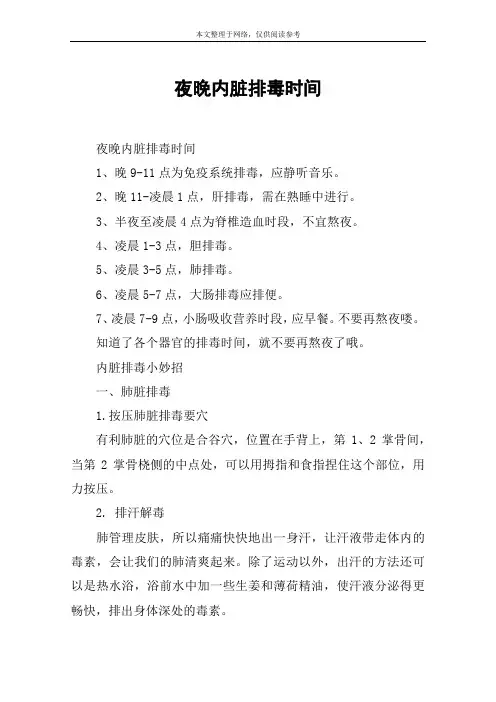 本文整理于网络，仅供阅读参考

夜晚内脏排毒时间

夜晚内脏排毒时间

1、晚 9-11 点为免疫系统排毒，应静听音乐。

2、晚 11-凌晨 1 点，肝排毒，需在熟睡中进行。

3、半夜至凌晨 4 点为脊椎造血时段，不宜熬夜。

4、凌晨 1-3 点，胆排毒。

5、凌晨 3-5 点，肺排毒。

6、凌晨 5-7 点，大肠排毒应排便。

7、凌晨 7-9 点，小肠吸收营养时段，应早餐。不要再熬夜喽。

知道了各个器官的排毒时间，就不要再熬夜了哦。

内脏排毒小妙招

一、肺脏排毒

1.按压肺脏排毒要穴

有利肺脏的穴位是合谷穴，位置在手背上，第 1、2 掌骨间，当第 2 掌骨桡侧的中点处，可以用拇指和食指捏住这个部位，用力按压。

2. 排汗解毒

肺管理皮肤，所以痛痛快快地出一身汗，让汗液带走体内的毒素，会让我们的肺清爽起来。除了运动以外，出汗的方法还可以是热水浴，浴前水中加一些生姜和薄荷精油，使汗液分泌得更畅快，排出身体深处的毒素。